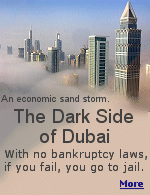 An economic sand storm.

The Dark Side of Dubai

With no bankruptcy laws, if you fail, you go to jail.

More